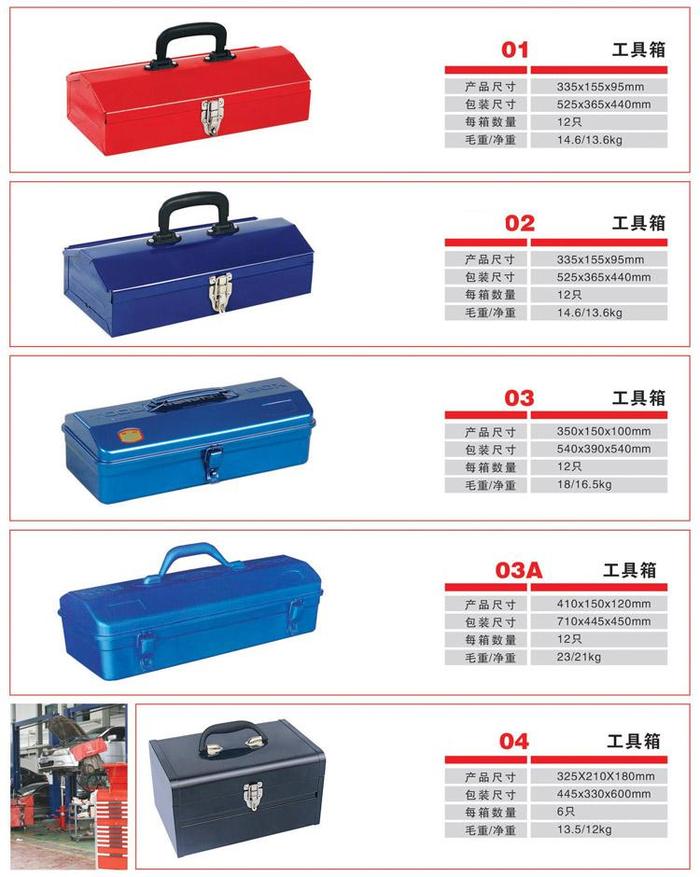 01 工具箱

产品尺寸 335x155x95mm
包装尺寸 525x365x440mm
每箱数量 12只
毛重/净重 14.6/13.6kg

02 工具箱

产品尺寸 335x155x95mm
包装尺寸 525x365x440mm
每箱数量 12只
毛重/净重 14.6/13.6kg

03 工具箱

产品尺寸 350x150x100mm
包装尺寸 540x390x540mm
每箱数量 12只
毛重/净重 18/16.5kg

03A 工具箱

产品尺寸 410x150x120mm
包装尺寸 710x445x450mm
每箱数量 12只
毛重/净重 23/21kg

04 工具箱

产品尺寸 325X210X180mm
包装尺寸 445x330x600mm
每箱数量 6只
毛重/净重 13.5/12kg